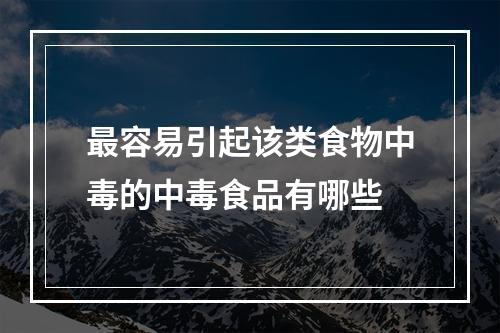 最容易引起该类食物中毒的中毒食品有哪些